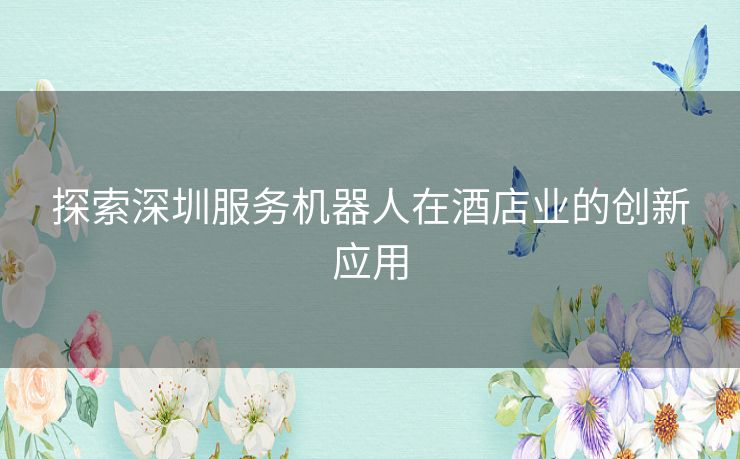 探索深圳服务机器人在酒店业的创新应用